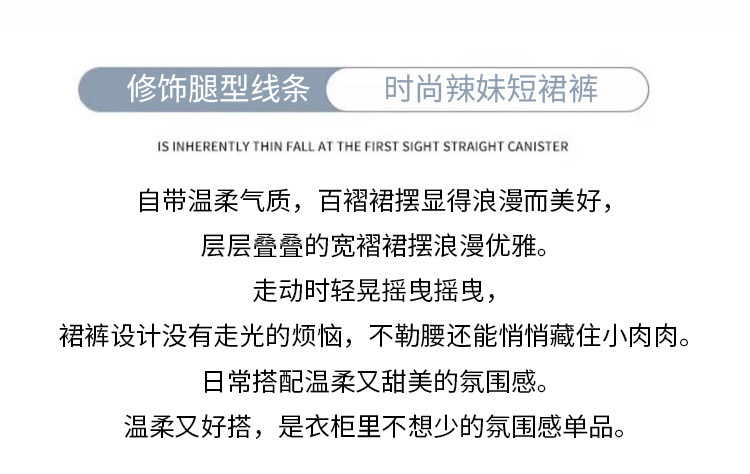 修饰腿型线条 时尚辣妹短裙裤

IS INHERENTLY THIN FALL AT THE FIRST SIGHT STRAIGHT CANISTER

自带温柔气质，百褶裙摆显得浪漫而美好，

层层叠叠的宽褶裙摆浪漫优雅。

走动时轻晃摇曳摇曳，

裙裤设计没有走光的烦恼，不勒腰还能悄悄藏住小肉肉。

日常搭配温柔又甜美的氛围感。

温柔又好搭，是衣柜里不想少的氛围感单品。